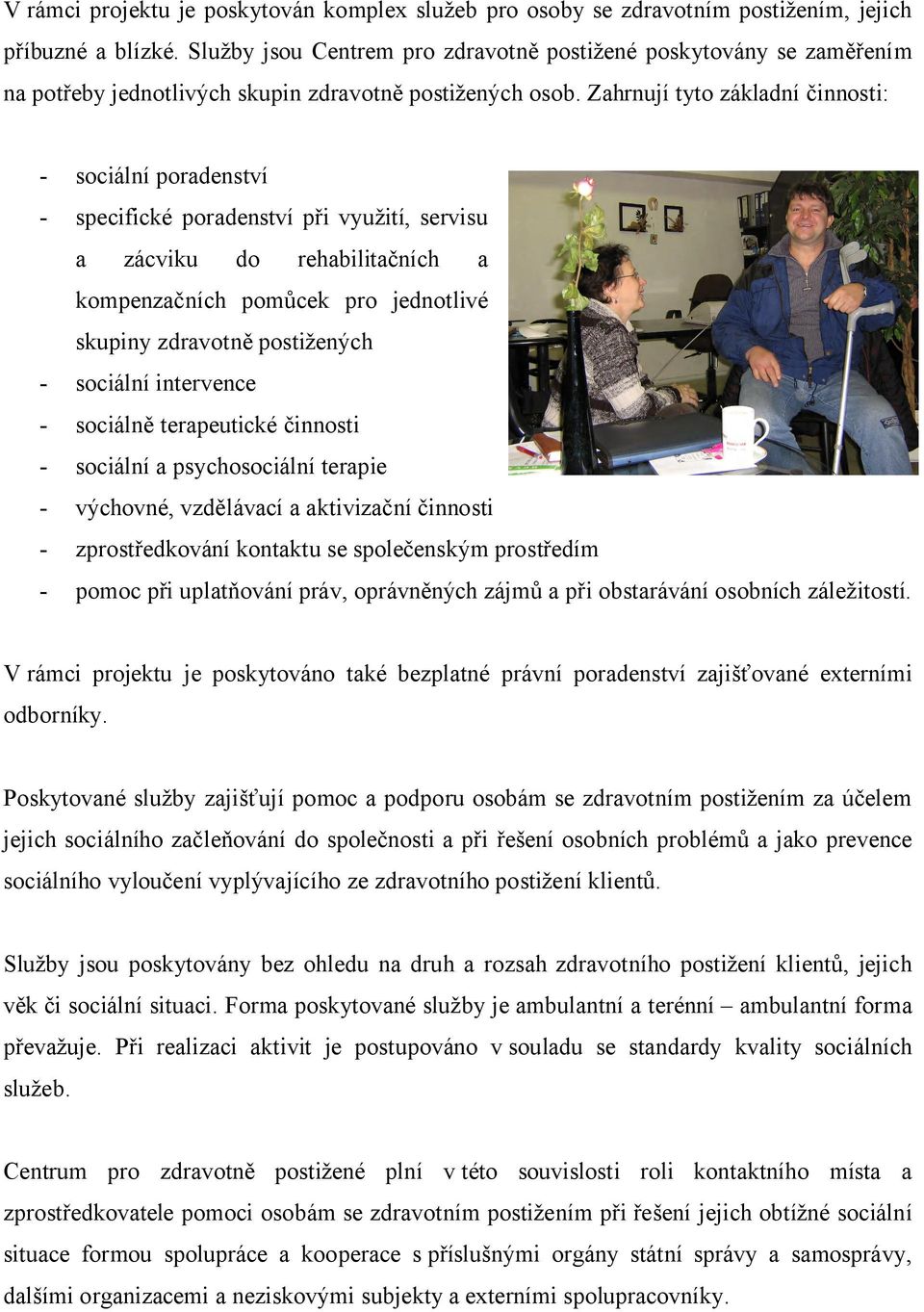 V rámci projektu je poskytován komplex služeb pro osoby se zdravotním postižením, jejich příbuzné a blízké. Služby jsou Centrem pro zdravotně postižené poskytovány se zaměřením na potřeby jednotlivých skupin zdravotně postižených osob. Zahrnují tyto základní činnosti:

- sociální poradenství
- specifické poradenství při využití, servisu a zácviku do rehabilitačních a kompenzačních pomůcek pro jednotlivé skupiny zdravotně postižených
- sociální intervence
- sociálně terapeutické činnosti
- sociální a psychosociální terapie
- výchovné, vzdělávací a aktivizační činnosti
- zprostředkování kontaktu se společenským prostředím
- pomoc při uplatňování práv, oprávněných zájmů a při obstarávání osobních záležitostí.

V rámci projektu je poskytováno také bezplatné právní poradenství zajišťované externími odborníky.

Poskytované služby zajišťují pomoc a podporu osobám se zdravotním postižením za účelem jejich sociálního začleňování do společnosti a při řešení osobních problémů a jako prevence sociálního vyloučení vyplývajícího ze zdravotního postižení klientů.

Služby jsou poskytovány bez ohledu na druh a rozsah zdravotního postižení klientů, jejich věk či sociální situaci. Forma poskytované služby je ambulantní a terénní – ambulantní forma převažuje. Při realizaci aktivit je postupováno v souladu se standardy kvality sociálních služeb.

Centrum pro zdravotně postižené plní v této souvislosti roli kontaktního místa a zprostředkovatele pomoci osobám se zdravotním postižením při řešení jejich obtížné sociální situace formou spolupráce a kooperace s příslušnými orgány státní správy a samosprávy, dalšími organizacemi a neziskovými subjekty a externími spolupracovníky.